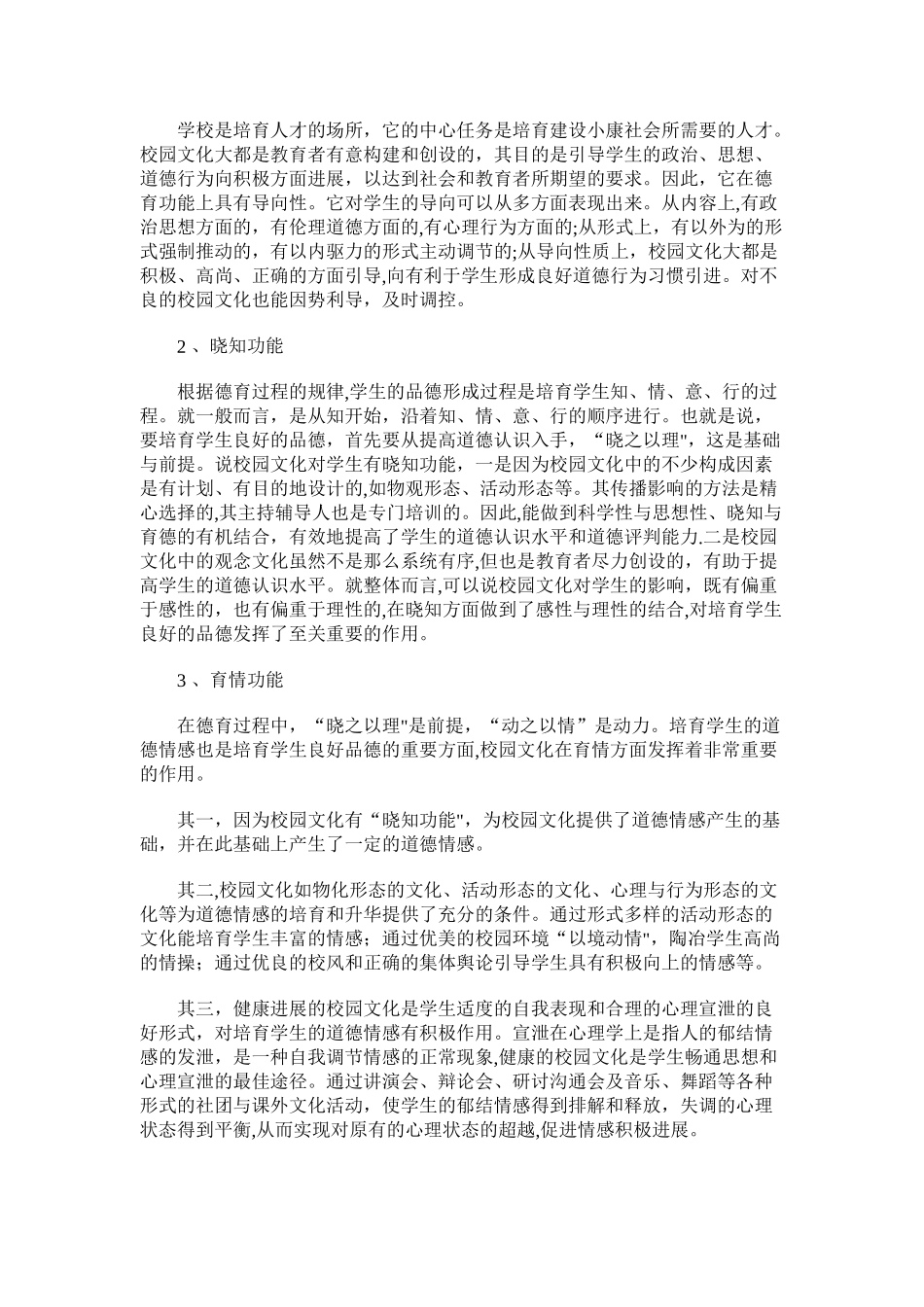 学校是培育人才的场所，它的中心任务是培育建设小康社会所需要的人才。校园文化大都是教育者有意构建和创设的，其目的是引导学生的政治、思想、道德行为向积极方面进展，以达到社会和教育者所期望的要求。因此，它在德育功能上具有导向性。它对学生的导向可以从多方面表现出来。从内容上,有政治思想方面的，有伦理道德方面的,有心理行为方面的;从形式上，有以外为的形式强制推动的，有以内驱力的形式主动调节的;从导向性质上，校园文化大都是积极、高尚、正确的方面引导,向有利于学生形成良好道德行为习惯引进。对不良的校园文化也能因势利导，及时调控。

2 、晓知功能

根据德育过程的规律,学生的品德形成过程是培育学生知、情、意、行的过程。就一般而言，是从知开始，沿着知、情、意、行的顺序进行。也就是说，要培育学生良好的品德，首先要从提高道德认识入手，“晓之以理"，这是基础与前提。说校园文化对学生有晓知功能，一是因为校园文化中的不少构成因素是有计划、有目的地设计的,如物观形态、活动形态等。其传播影响的方法是精心选择的,其主持辅导人也是专门培训的。因此,能做到科学性与思想性、晓知与育德的有机结合，有效地提高了学生的道德认识水平和道德评判能力.二是校园文化中的观念文化虽然不是那么系统有序,但也是教育者尽力创设的，有助于提高学生的道德认识水平。就整体而言,可以说校园文化对学生的影响，既有偏重于感性的，也有偏重于理性的,在晓知方面做到了感性与理性的结合,对培育学生良好的品德发挥了至关重要的作用。

3 、育情功能

在德育过程中，“晓之以理"是前提，“动之以情”是动力。培育学生的道德情感也是培育学生良好品德的重要方面,校园文化在育情方面发挥着非常重要的作用。

其一，因为校园文化有“晓知功能"，为校园文化提供了道德情感产生的基础，并在此基础上产生了一定的道德情感。

其二,校园文化如物化形态的文化、活动形态的文化、心理与行为形态的文化等为道德情感的培育和升华提供了充分的条件。通过形式多样的活动形态的文化能培育学生丰富的情感；通过优美的校园环境“以境动情"，陶冶学生高尚的情操；通过优良的校风和正确的集体舆论引导学生具有积极向上的情感等。

其三，健康进展的校园文化是学生适度的自我表现和合理的心理宣泄的良好形式，对培育学生的道德情感有积极作用。宣泄在心理学上是指人的郁结情感的发泄，是一种自我调节情感的正常现象,健康的校园文化是学生畅通思想和心理宣泄的最佳途径。通过讲演会、辩论会、研讨沟通会及音乐、舞蹈等各种形式的社团与课外文化活动，使学生的郁结情感得到排解和释放，失调的心理状态得到平衡,从而实现对原有的心理状态的超越,促进情感积极进展。